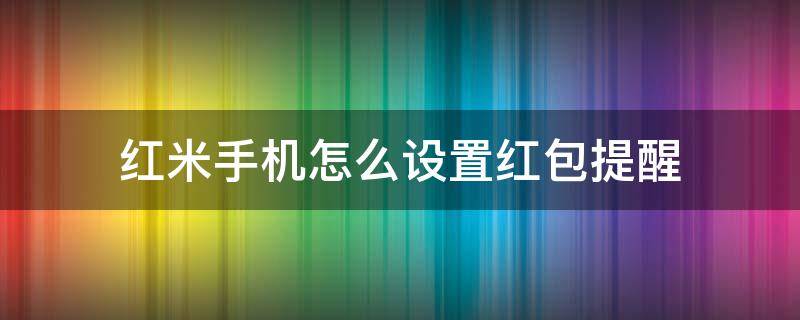 红米手机怎么设置红包提醒